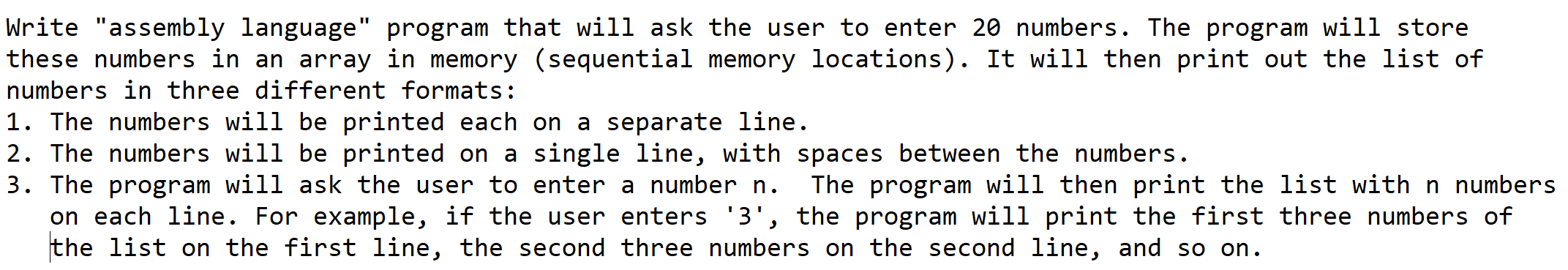 Write "assembly language" program that will ask the user to enter 20 numbers. The program will store these numbers in an array in memory (sequential memory locations). It will then print out the list of numbers in three different formats:
1. The numbers will be printed each on a separate line.
2. The numbers will be printed on a single line, with spaces between the numbers.
3. The program will ask the user to enter a number n.  The program will then print the list with n numbers on each line. For example, if the user enters '3', the program will print the first three numbers of the list on the first line, the second three numbers on the second line, and so on.